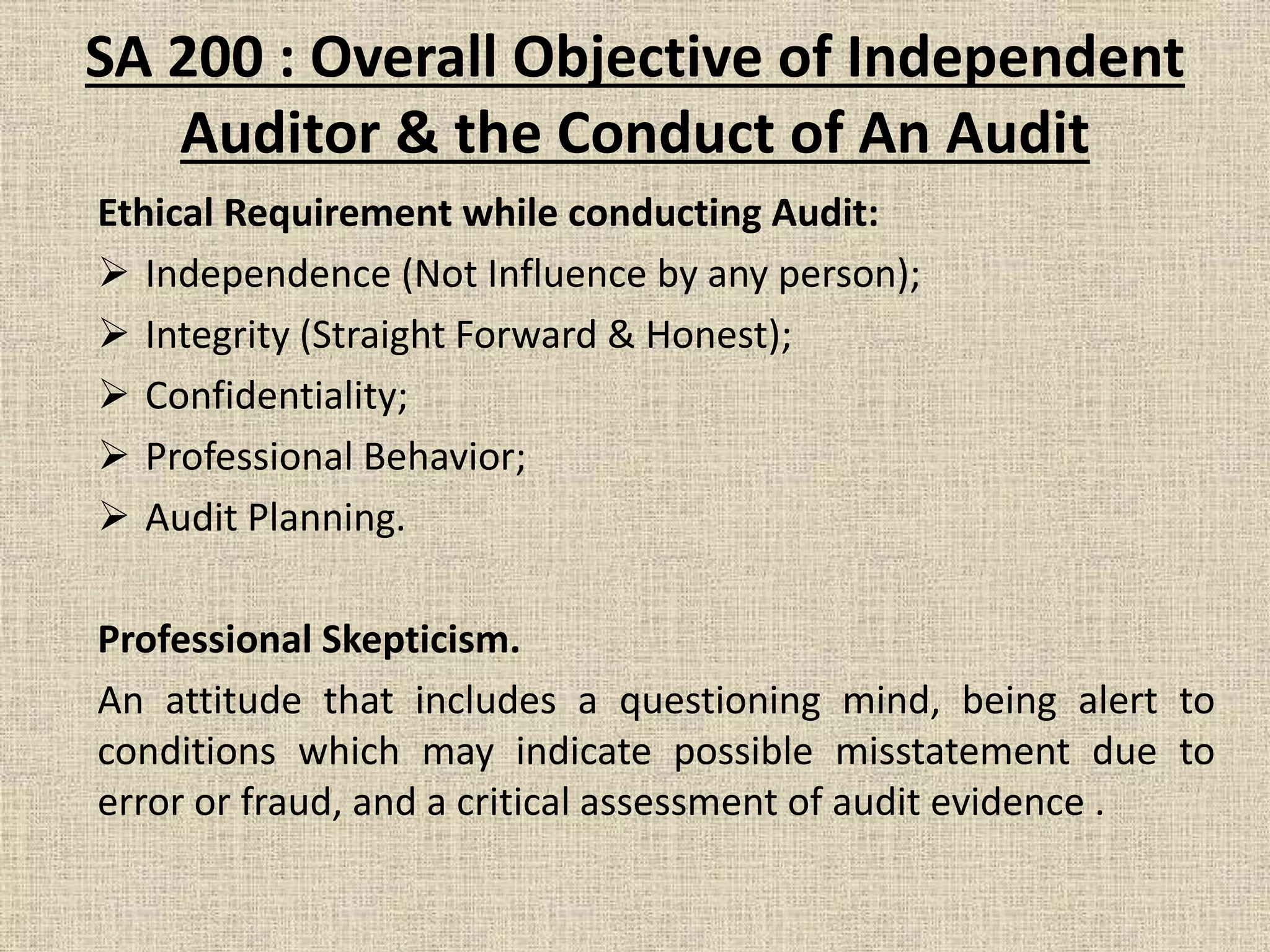 SA 200 : Overall Objective of Independent Auditor & the Conduct of An Audit

Ethical Requirement while conducting Audit:

➢ Independence (Not Influence by any person);
➢ Integrity (Straight Forward & Honest);
➢ Confidentiality;
➢ Professional Behavior;
➢ Audit Planning.

Professional Skepticism.

An attitude that includes a questioning mind, being alert to conditions which may indicate possible misstatement due to error or fraud, and a critical assessment of audit evidence .